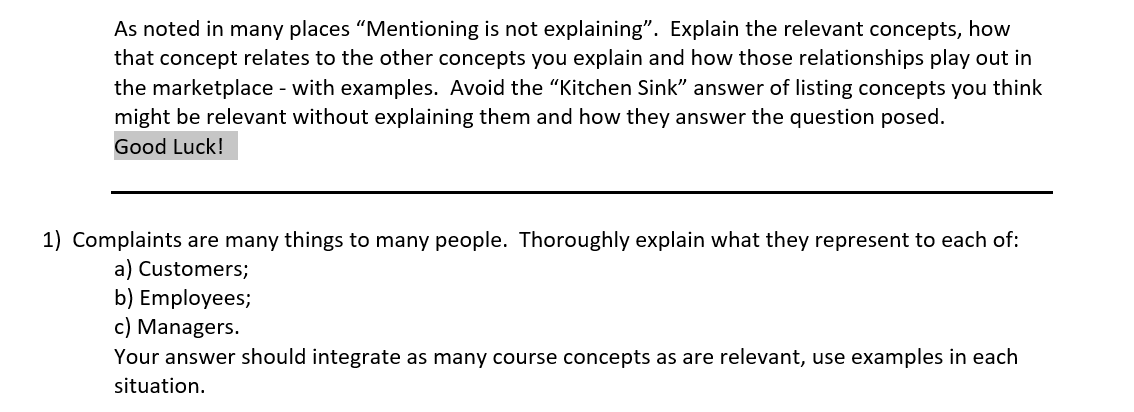 As noted in many places “Mentioning is not explaining”. Explain the relevant concepts, how that concept relates to the other concepts you explain and how those relationships play out in the marketplace - with examples. Avoid the “Kitchen Sink” answer of listing concepts you think might be relevant without explaining them and how they answer the question posed.
Good Luck!

1) Complaints are many things to many people. Thoroughly explain what they represent to each of:
a) Customers;
b) Employees;
c) Managers.
Your answer should integrate as many course concepts as are relevant, use examples in each situation.